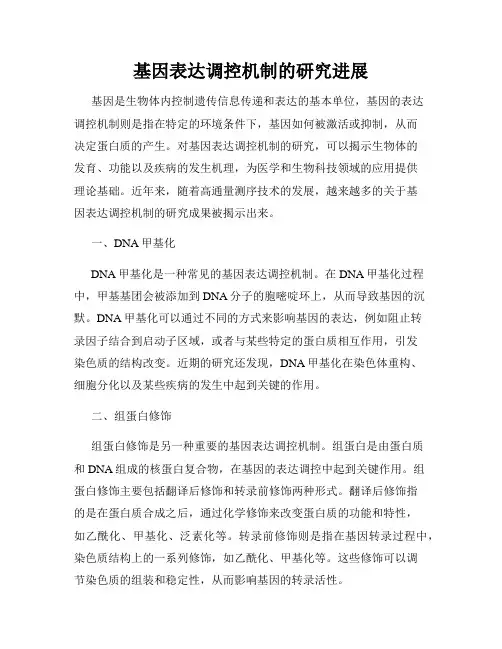 基因表达调控机制的研究进展

基因是生物体内控制遗传信息传递和表达的基本单位，基因的表达调控机制则是指在特定的环境条件下，基因如何被激活或抑制，从而决定蛋白质的产生。对基因表达调控机制的研究，可以揭示生物体的发育、功能以及疾病的发生机理，为医学和生物科技领域的应用提供理论基础。近年来，随着高通量测序技术的发展，越来越多的关于基因表达调控机制的研究成果被揭示出来。

一、DNA 甲基化

DNA 甲基化是一种常见的基因表达调控机制。在 DNA 甲基化过程中，甲基基团会被添加到 DNA 分子的胞嘧啶环上，从而导致基因的沉默。DNA 甲基化可以通过不同的方式来影响基因的表达，例如阻止转录因子结合到启动子区域，或者与某些特定的蛋白质相互作用，引发染色质的结构改变。近期的研究还发现，DNA 甲基化在染色体重构、细胞分化以及某些疾病的发生中起到关键的作用。

二、组蛋白修饰

组蛋白修饰是另一种重要的基因表达调控机制。组蛋白是由蛋白质和 DNA 组成的核蛋白复合物，在基因的表达调控中起到关键作用。组蛋白修饰主要包括翻译后修饰和转录前修饰两种形式。翻译后修饰指的是在蛋白质合成之后，通过化学修饰来改变蛋白质的功能和特性，如乙酰化、甲基化、泛素化等。转录前修饰则是指在基因转录过程中，染色质结构上的一系列修饰，如乙酰化、甲基化等。这些修饰可以调节染色质的组装和稳定性，从而影响基因的转录活性。